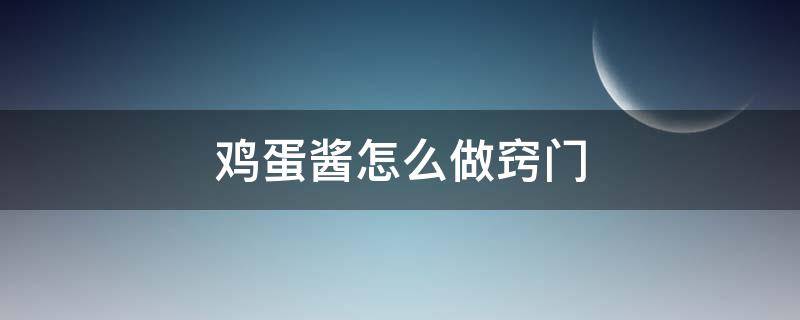 鸡蛋酱怎么做窍门